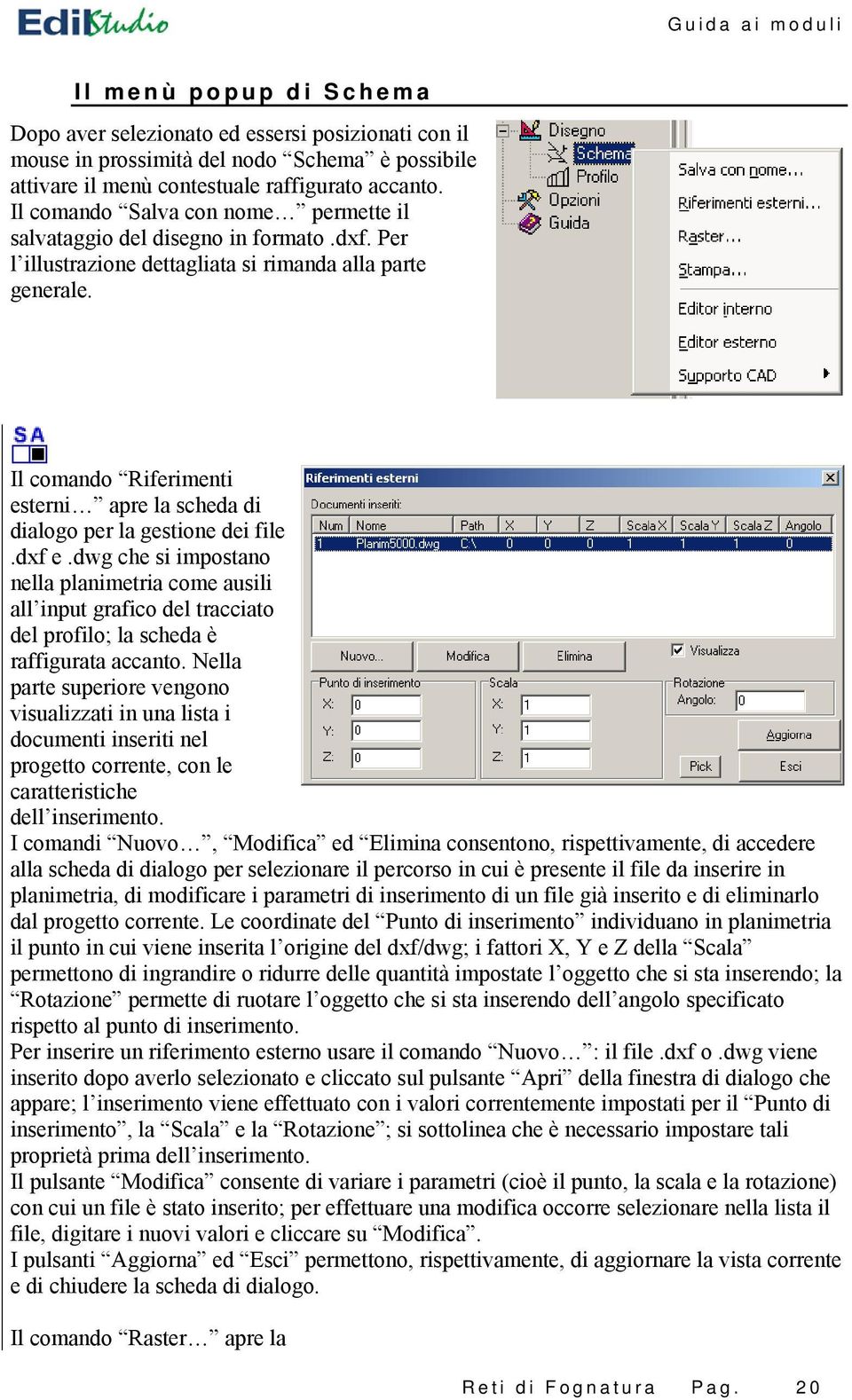 EdilStudio

Guida ai moduli

Il menù popup di Schema

Dopo aver selezionato ed essersi posizionati con il mouse in prossimità del nodo “Schema” è possibile attivare il menù contestuale raffigurato accanto. Il comando “Salva con nome…” permette il salvataggio del disegno in formato .dxf. Per l’illustrazione dettagliata si rimanda alla parte generale.

Disegno
Schema
Profilo
Opzioni
Guida

Salva con nome...
Riferimenti esterni...
Raster...
Stampa...
Editor interno
Editor esterno
Supporto CAD

SA

Il comando “Riferimenti esterni…” apre la scheda di dialogo per la gestione dei file .dxf e .dwg che si impostano nella planimetria come ausili all’input grafico del tracciato del profilo; la scheda è raffigurata accanto. Nella parte superiore vengono visualizzati in una lista i documenti inseriti nel progetto corrente, con le caratteristiche dell’inserimento.

Riferimenti esterni

Documenti inseriti:

| Num | Nome | Path | X | Y | Z | Scala X | Scala Y | Scala Z | Angolo |
|---|---|---|---|---|---|---|---|---|---|
| 1 | Planim5000.dwg | C:\ | 0 | 0 | 0 | 1 | 1 | 1 | 0 |

Nuovo... Modifica Elimina Visualizza

Punto di inserimento
X: 0
Y: 0
Z: 0

Scala
X: 1
Y: 1
Z: 1

Rotazione
Angolo: 0

Aggiorna
Pick
Esci

I comandi “Nuovo…”, “Modifica” ed “Elimina consentono, rispettivamente, di accedere alla scheda di dialogo per selezionare il percorso in cui è presente il file da inserire in planimetria, di modificare i parametri di inserimento di un file già inserito e di eliminarlo dal progetto corrente. Le coordinate del “Punto di inserimento” individuano in planimetria il punto in cui viene inserita l’origine del dxf/dwg; i fattori X, Y e Z della “Scala” permettono di ingrandire o ridurre delle quantità impostate l’oggetto che si sta inserendo; la “Rotazione” permette di ruotare l’oggetto che si sta inserendo dell’angolo specificato rispetto al punto di inserimento.
Per inserire un riferimento esterno usare il comando “Nuovo…”: il file .dxf o .dwg viene inserito dopo averlo selezionato e cliccato sul pulsante “Apri” della finestra di dialogo che appare; l’inserimento viene effettuato con i valori correntemente impostati per il “Punto di inserimento”, la “Scala” e la “Rotazione”; si sottolinea che è necessario impostare tali proprietà prima dell’inserimento.
Il pulsante “Modifica” consente di variare i parametri (cioè il punto, la scala e la rotazione) con cui un file è stato inserito; per effettuare una modifica occorre selezionare nella lista il file, digitare i nuovi valori e cliccare su “Modifica”.
I pulsanti “Aggiorna” ed “Esci” permettono, rispettivamente, di aggiornare la vista corrente e di chiudere la scheda di dialogo.

Il comando “Raster…” apre la

Reti di Fognatura Pag. 20